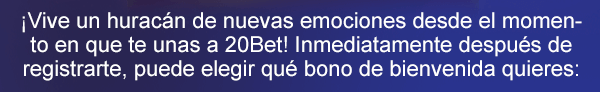 ¡Vive un huracán de nuevas emociones desde el momento en que te unas a 20Bet! Inmediatamente después de registrarte, puede elegir qué bono de bienvenida quieres: